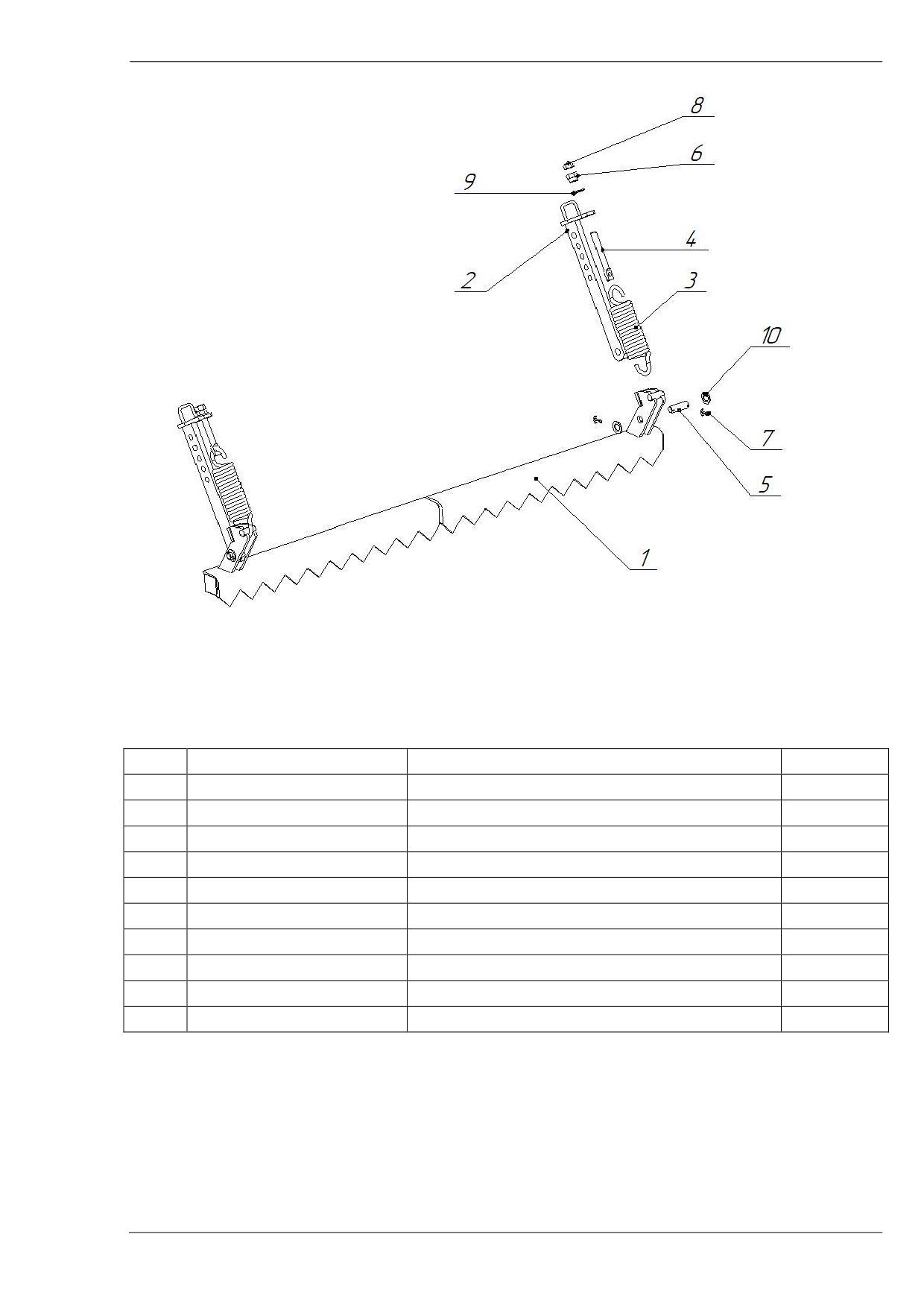 8
6
9
4
2
3
10
7
5
1